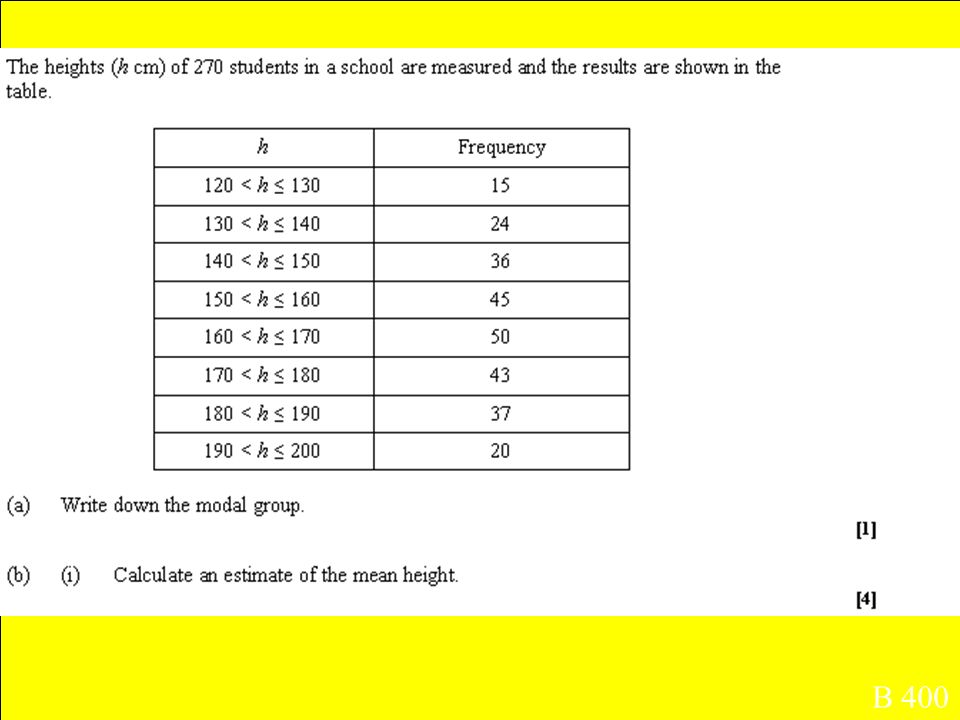 The heights ($h$ cm) of 270 students in a school are measured and the results are shown in the table.

| $h$ | Frequency |
|---|---|
| $120 < h \le 130$ | 15 |
| $130 < h \le 140$ | 24 |
| $140 < h \le 150$ | 36 |
| $150 < h \le 160$ | 45 |
| $160 < h \le 170$ | 50 |
| $170 < h \le 180$ | 43 |
| $180 < h \le 190$ | 37 |
| $190 < h \le 200$ | 20 |

(a) Write down the modal group.

[1]

(b) (i) Calculate an estimate of the mean height.

[4]

B 400